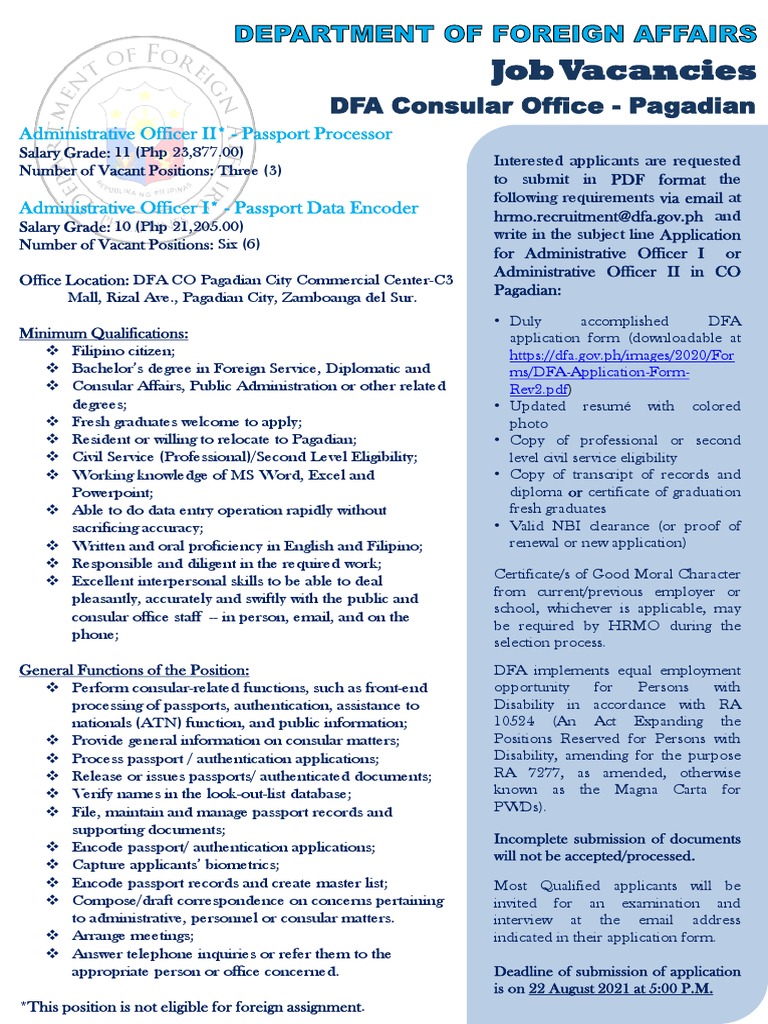 DEPARTMENT OF FOREIGN AFFAIRS

Job Vacancies

DFA Consular Office - Pagadian

Administrative Officer II* - Passport Processor
Salary Grade: 11 (Php 23,877.00)
Number of Vacant Positions: Three (3)

Administrative Officer I* - Passport Data Encoder
Salary Grade: 10 (Php 21,205.00)
Number of Vacant Positions: Six (6)

Office Location: DFA CO Pagadian City Commercial Center-C3 Mall, Rizal Ave., Pagadian City, Zamboanga del Sur.

Minimum Qualifications:
❖ Filipino citizen;
❖ Bachelor's degree in Foreign Service, Diplomatic and
❖ Consular Affairs, Public Administration or other related degrees;
❖ Fresh graduates welcome to apply;
❖ Resident or willing to relocate to Pagadian;
❖ Civil Service (Professional)/Second Level Eligibility;
❖ Working knowledge of MS Word, Excel and Powerpoint;
❖ Able to do data entry operation rapidly without sacrificing accuracy;
❖ Written and oral proficiency in English and Filipino;
❖ Responsible and diligent in the required work;
❖ Excellent interpersonal skills to be able to deal pleasantly, accurately and swiftly with the public and consular office staff -- in person, email, and on the phone;

General Functions of the Position:
❖ Perform consular-related functions, such as front-end processing of passports, authentication, assistance to nationals (ATN) function, and public information;
❖ Provide general information on consular matters;
❖ Process passport / authentication applications;
❖ Release or issues passports/ authenticated documents;
❖ Verify names in the look-out-list database;
❖ File, maintain and manage passport records and supporting documents;
❖ Encode passport/ authentication applications;
❖ Capture applicants' biometrics;
❖ Encode passport records and create master list;
❖ Compose/draft correspondence on concerns pertaining to administrative, personnel or consular matters.
❖ Arrange meetings;
❖ Answer telephone inquiries or refer them to the appropriate person or office concerned.

*This position is not eligible for foreign assignment.

Interested applicants are requested to submit in PDF format the following requirements via email at hrmo.recruitment@dfa.gov.ph and write in the subject line Application for Administrative Officer I or Administrative Officer II in CO Pagadian:

• Duly accomplished DFA application form (downloadable at https://dfa.gov.ph/images/2020/Forms/DFA-Application-Form-Rev2.pdf)
• Updated resumé with colored photo
• Copy of professional or second level civil service eligibility
• Copy of transcript of records and diploma or certificate of graduation fresh graduates
• Valid NBI clearance (or proof of renewal or new application)

Certificate/s of Good Moral Character from current/previous employer or school, whichever is applicable, may be required by HRMO during the selection process.

DFA implements equal employment opportunity for Persons with Disability in accordance with RA 10524 (An Act Expanding the Positions Reserved for Persons with Disability, amending for the purpose RA 7277, as amended, otherwise known as the Magna Carta for PWDs).

Incomplete submission of documents will not be accepted/processed.

Most Qualified applicants will be invited for an examination and interview at the email address indicated in their application form.

Deadline of submission of application is on 22 August 2021 at 5:00 P.M.